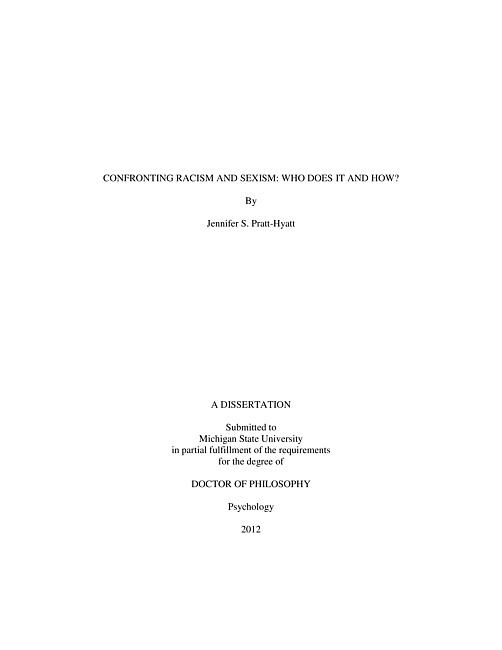 CONFRONTING RACISM AND SEXISM: WHO DOES IT AND HOW?

By

Jennifer S. Pratt-Hyatt

A DISSERTATION

Submitted to
Michigan State University
in partial fulfillment of the requirements
for the degree of

DOCTOR OF PHILOSOPHY

Psychology

2012